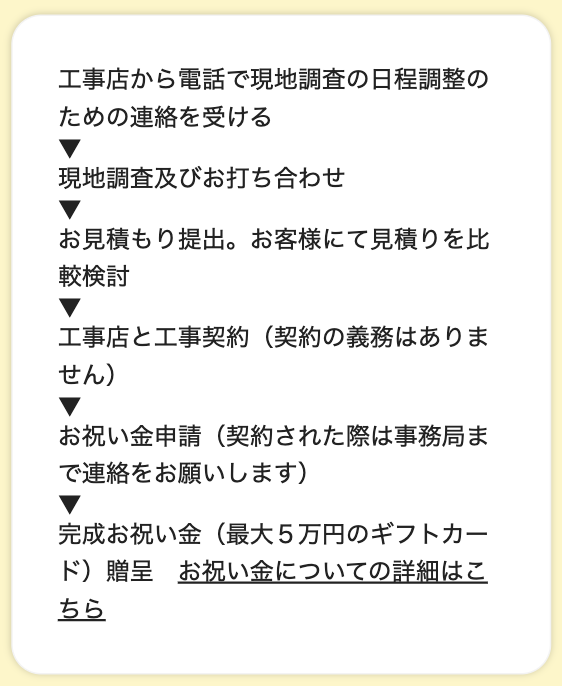 工事店から電話で現地調査の日程調整のための連絡を受ける
▼
現地調査及びお打ち合わせ
▼
お見積もり提出。お客様にて見積りを比較検討
▼
工事店と工事契約（契約の義務はありません）
▼
お祝い金申請（契約された際は事務局まで連絡をお願いします）
▼
完成お祝い金（最大５万円のギフトカード）贈呈　お祝い金についての詳細はこちら